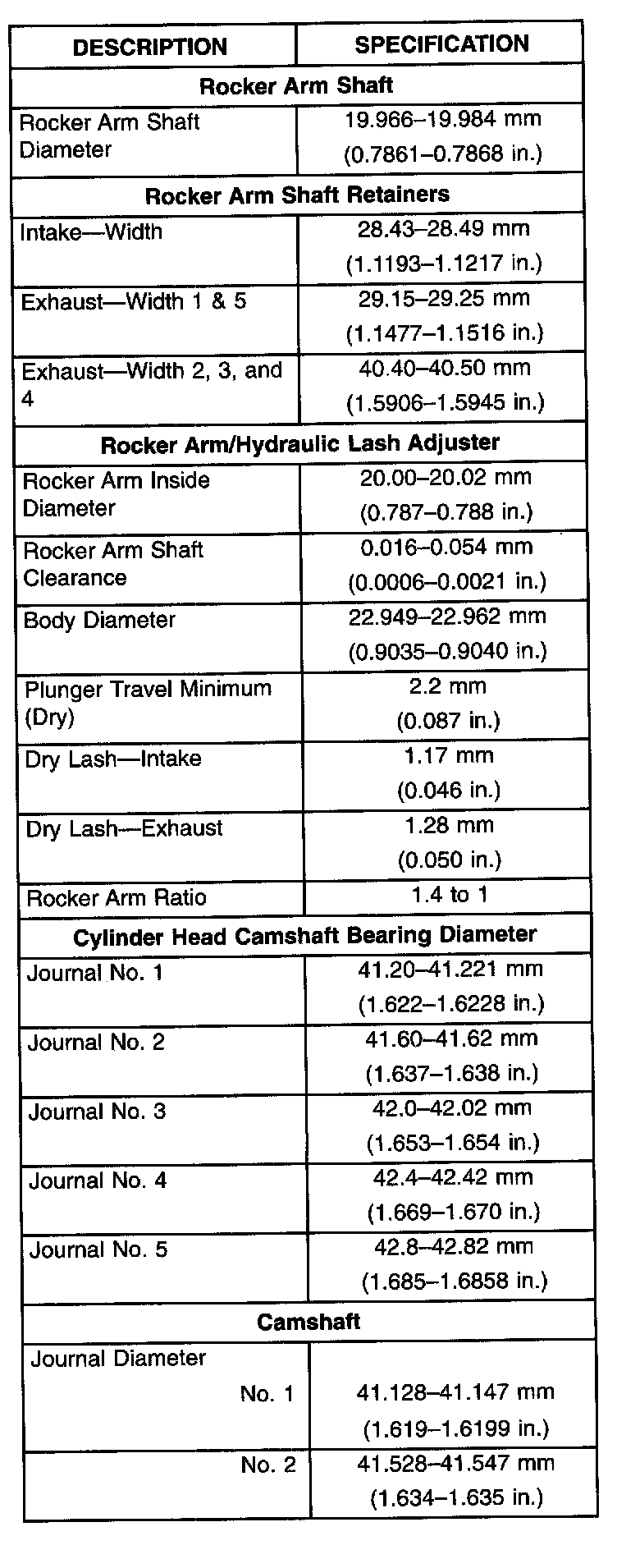 | DESCRIPTION | SPECIFICATION |
|---|---|
| **Rocker Arm Shaft** | |
| Rocker Arm Shaft Diameter | 19.966–19.984 mm (0.7861–0.7868 in.) |
| **Rocker Arm Shaft Retainers** | |
| Intake—Width | 28.43–28.49 mm (1.1193–1.1217 in.) |
| Exhaust—Width 1 & 5 | 29.15–29.25 mm (1.1477–1.1516 in.) |
| Exhaust—Width 2, 3, and 4 | 40.40–40.50 mm (1.5906–1.5945 in.) |
| **Rocker Arm/Hydraulic Lash Adjuster** | |
| Rocker Arm Inside Diameter | 20.00–20.02 mm (0.787–0.788 in.) |
| Rocker Arm Shaft Clearance | 0.016–0.054 mm (0.0006–0.0021 in.) |
| Body Diameter | 22.949–22.962 mm (0.9035–0.9040 in.) |
| Plunger Travel Minimum (Dry) | 2.2 mm (0.087 in.) |
| Dry Lash—Intake | 1.17 mm (0.046 in.) |
| Dry Lash—Exhaust | 1.28 mm (0.050 in.) |
| Rocker Arm Ratio | 1.4 to 1 |
| **Cylinder Head Camshaft Bearing Diameter** | |
| Journal No. 1 | 41.20–41.221 mm (1.622–1.6228 in.) |
| Journal No. 2 | 41.60–41.62 mm (1.637–1.638 in.) |
| Journal No. 3 | 42.0–42.02 mm (1.653–1.654 in.) |
| Journal No. 4 | 42.4–42.42 mm (1.669–1.670 in.) |
| Journal No. 5 | 42.8–42.82 mm (1.685–1.6858 in.) |
| **Camshaft** | |
| Journal Diameter No. 1 | 41.128–41.147 mm (1.619–1.6199 in.) |
| No. 2 | 41.528–41.547 mm (1.634–1.635 in.) |